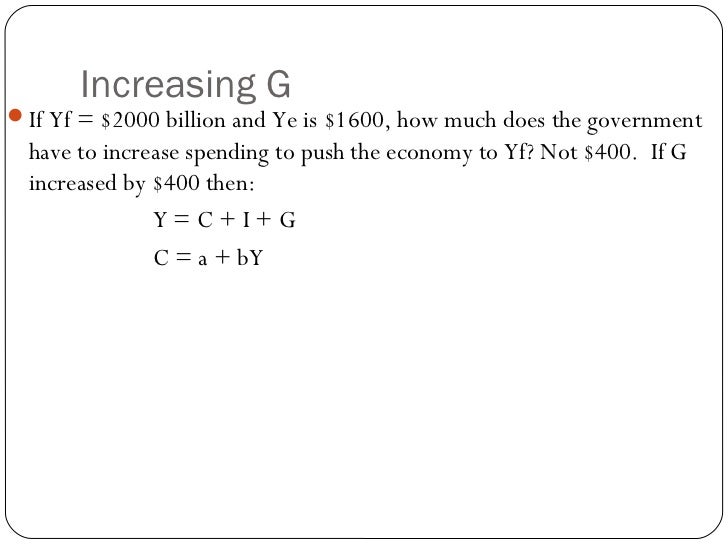 Increasing G

If Yf = \$2000 billion and Ye is \$1600, how much does the government have to increase spending to push the economy to Yf? Not \$400. If G increased by \$400 then:

$Y = C + I + G$

$C = a + bY$